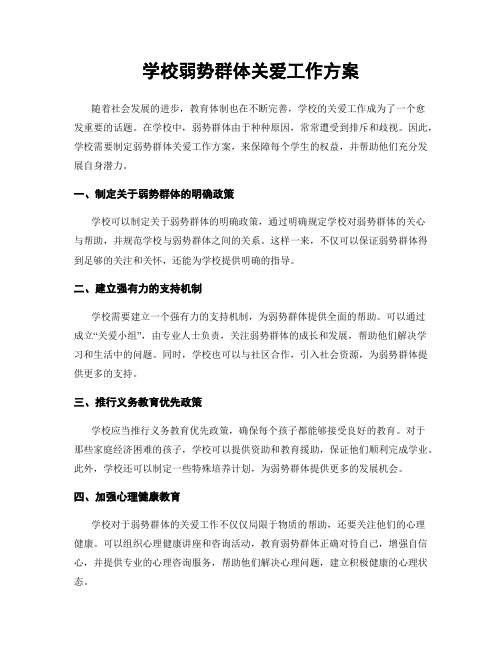 学校弱势群体关爱工作方案

随着社会发展的进步，教育体制也在不断完善，学校的关爱工作成为了一个愈发重要的话题。在学校中，弱势群体由于种种原因，常常遭受到排斥和歧视。因此，学校需要制定弱势群体关爱工作方案，来保障每个学生的权益，并帮助他们充分发展自身潜力。

一、制定关于弱势群体的明确政策

学校可以制定关于弱势群体的明确政策，通过明确规定学校对弱势群体的关心与帮助，并规范学校与弱势群体之间的关系。这样一来，不仅可以保证弱势群体得到足够的关注和关怀，还能为学校提供明确的指导。

二、建立强有力的支持机制

学校需要建立一个强有力的支持机制，为弱势群体提供全面的帮助。可以通过成立“关爱小组”，由专业人士负责，关注弱势群体的成长和发展，帮助他们解决学习和生活中的问题。同时，学校也可以与社区合作，引入社会资源，为弱势群体提供更多的支持。

三、推行义务教育优先政策

学校应当推行义务教育优先政策，确保每个孩子都能够接受良好的教育。对于那些家庭经济困难的孩子，学校可以提供资助和教育援助，保证他们顺利完成学业。此外，学校还可以制定一些特殊培养计划，为弱势群体提供更多的发展机会。

四、加强心理健康教育

学校对于弱势群体的关爱工作不仅仅局限于物质的帮助，还要关注他们的心理健康。可以组织心理健康讲座和咨询活动，教育弱势群体正确对待自己，增强自信心，并提供专业的心理咨询服务，帮助他们解决心理问题，建立积极健康的心理状态。